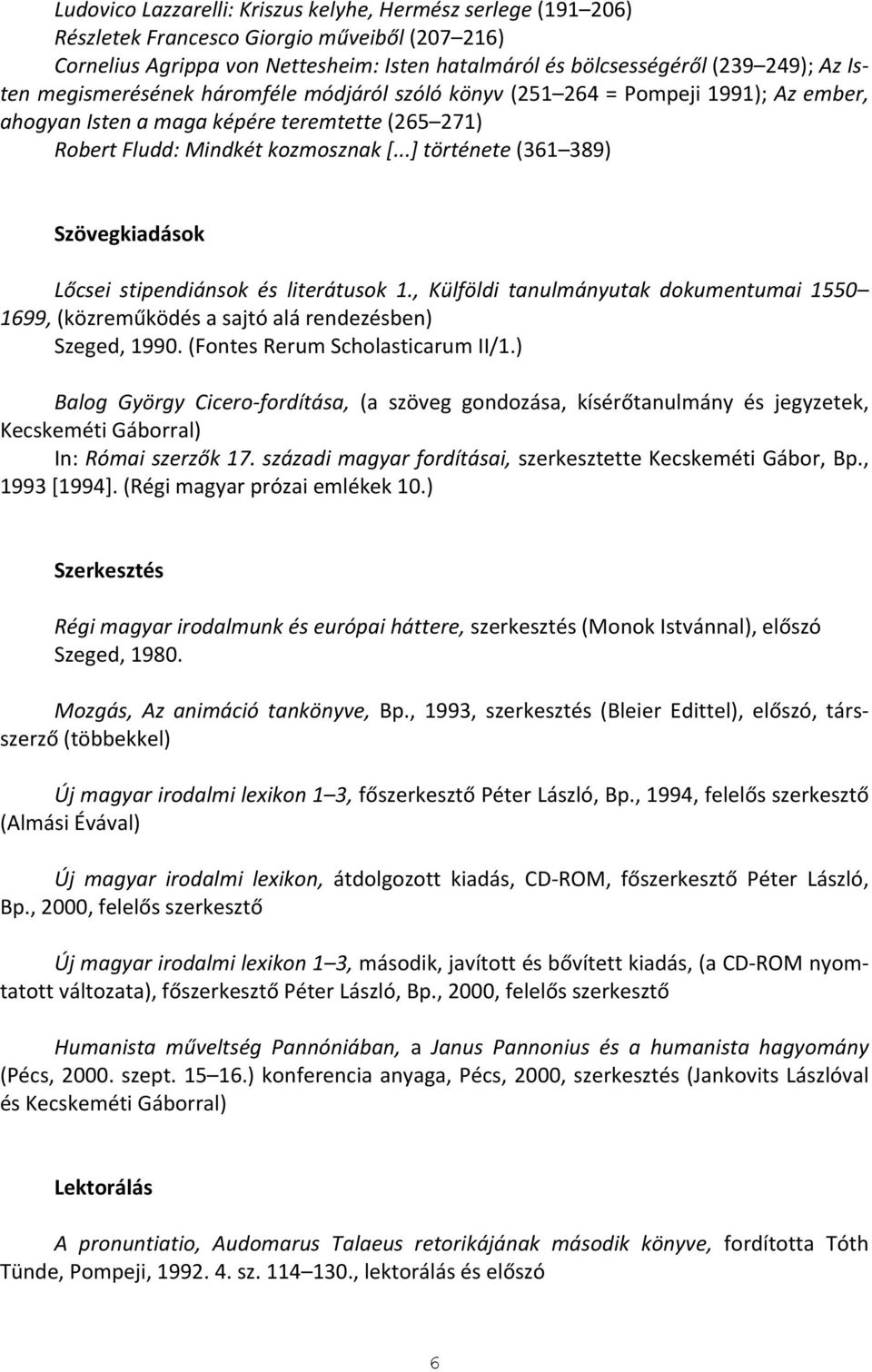 Ludovico Lazzarelli: Kriszus kelyhe, Hermész serlege (191 206)
Részletek Francesco Giorgio műveiből (207 216)
Cornelius Agrippa von Nettesheim: Isten hatalmáról és bölcsességéről (239 249); Az Isten megismerésének háromféle módjáról szóló könyv (251 264 = Pompeji 1991); Az ember, ahogyan Isten a maga képére teremtette (265 271)
Robert Fludd: Mindkét kozmosznak [...] története (361 389)

Szövegkiadások

Lőcsei stipendiánsok és literátusok 1., Külföldi tanulmányutak dokumentumai 1550 1699, (közreműködés a sajtó alá rendezésben)
Szeged, 1990. (Fontes Rerum Scholasticarum II/1.)

Balog György Cicero-fordítása, (a szöveg gondozása, kísérőtanulmány és jegyzetek, Kecskeméti Gáborral)
In: Római szerzők 17. századi magyar fordításai, szerkesztette Kecskeméti Gábor, Bp., 1993 [1994]. (Régi magyar prózai emlékek 10.)

Szerkesztés

Régi magyar irodalmunk és európai háttere, szerkesztés (Monok Istvánnal), előszó
Szeged, 1980.

Mozgás, Az animáció tankönyve, Bp., 1993, szerkesztés (Bleier Edittel), előszó, társszerző (többekkel)

Új magyar irodalmi lexikon 1 3, főszerkesztő Péter László, Bp., 1994, felelős szerkesztő (Almási Évával)

Új magyar irodalmi lexikon, átdolgozott kiadás, CD-ROM, főszerkesztő Péter László, Bp., 2000, felelős szerkesztő

Új magyar irodalmi lexikon 1 3, második, javított és bővített kiadás, (a CD-ROM nyomtatott változata), főszerkesztő Péter László, Bp., 2000, felelős szerkesztő

Humanista műveltség Pannóniában, a Janus Pannonius és a humanista hagyomány (Pécs, 2000. szept. 15 16.) konferencia anyaga, Pécs, 2000, szerkesztés (Jankovits Lászlóval és Kecskeméti Gáborral)

Lektorálás

A pronuntiatio, Audomarus Talaeus retorikájának második könyve, fordította Tóth Tünde, Pompeji, 1992. 4. sz. 114 130., lektorálás és előszó

6